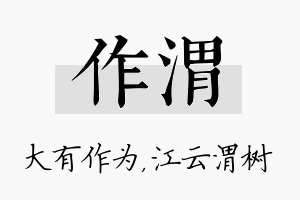 作渭

大有作为,江云渭树